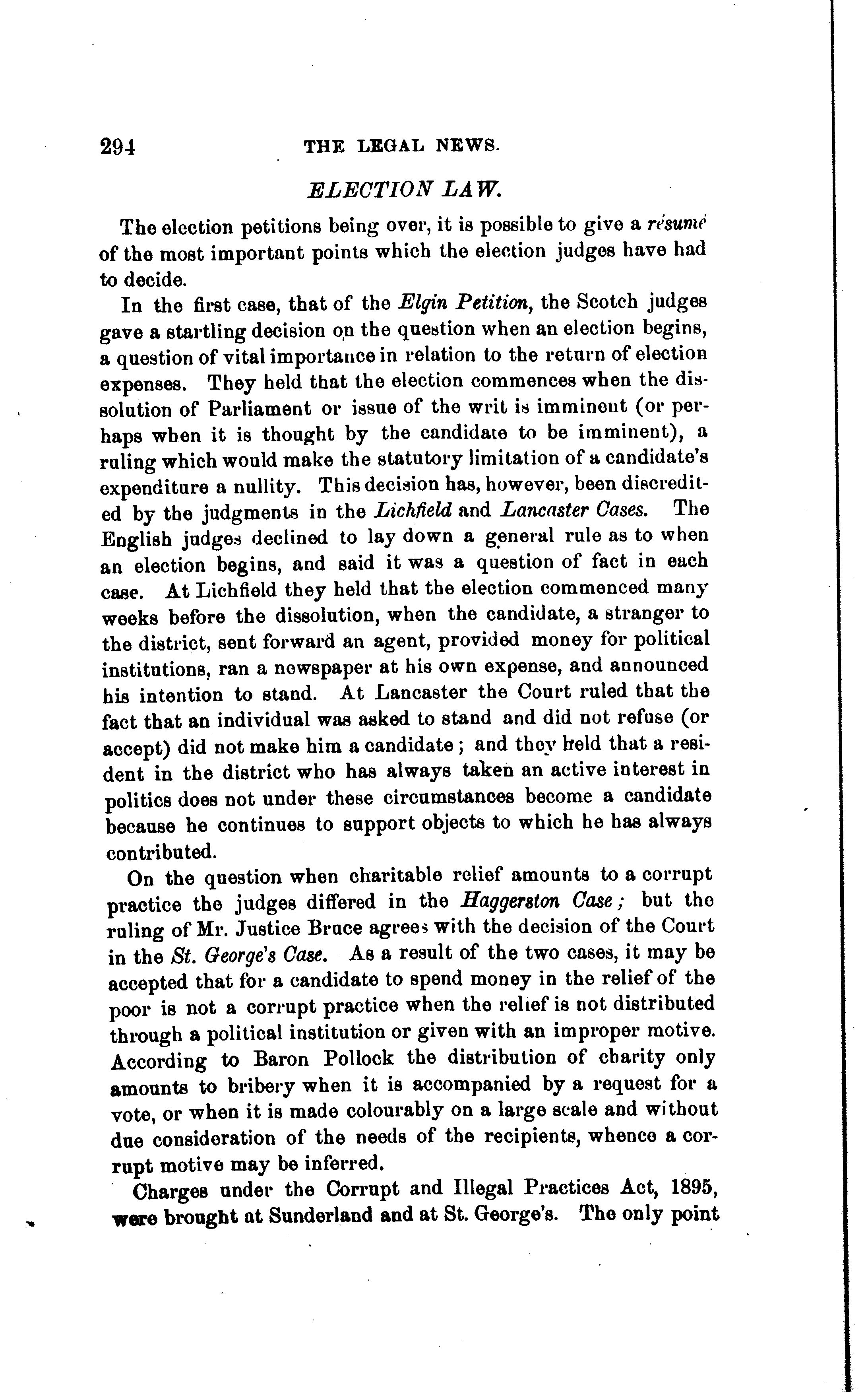 294 THE LEGAL NEWS.

ELECTION LAW.

The election petitions being over, it is possible to give a résumé of the most important points which the election judges have had to decide.

In the first case, that of the Elgin Petition, the Scotch judges gave a startling decision on the question when an election begins, a question of vital importance in relation to the return of election expenses. They held that the election commences when the dissolution of Parliament or issue of the writ is imminent (or perhaps when it is thought by the candidate to be imminent), a ruling which would make the statutory limitation of a candidate's expenditure a nullity. This decision has, however, been discredited by the judgments in the Lichfield and Lancaster Cases. The English judges declined to lay down a general rule as to when an election begins, and said it was a question of fact in each case. At Lichfield they held that the election commenced many weeks before the dissolution, when the candidate, a stranger to the district, sent forward an agent, provided money for political institutions, ran a newspaper at his own expense, and announced his intention to stand. At Lancaster the Court ruled that the fact that an individual was asked to stand and did not refuse (or accept) did not make him a candidate; and they held that a resident in the district who has always taken an active interest in politics does not under these circumstances become a candidate because he continues to support objects to which he has always contributed.

On the question when charitable relief amounts to a corrupt practice the judges differed in the Haggerston Case; but the ruling of Mr. Justice Bruce agrees with the decision of the Court in the St. George's Case. As a result of the two cases, it may be accepted that for a candidate to spend money in the relief of the poor is not a corrupt practice when the relief is not distributed through a political institution or given with an improper motive. According to Baron Pollock the distribution of charity only amounts to bribery when it is accompanied by a request for a vote, or when it is made colourably on a large scale and without due consideration of the needs of the recipients, whence a corrupt motive may be inferred.

Charges under the Corrupt and Illegal Practices Act, 1895, were brought at Sunderland and at St. George's. The only point